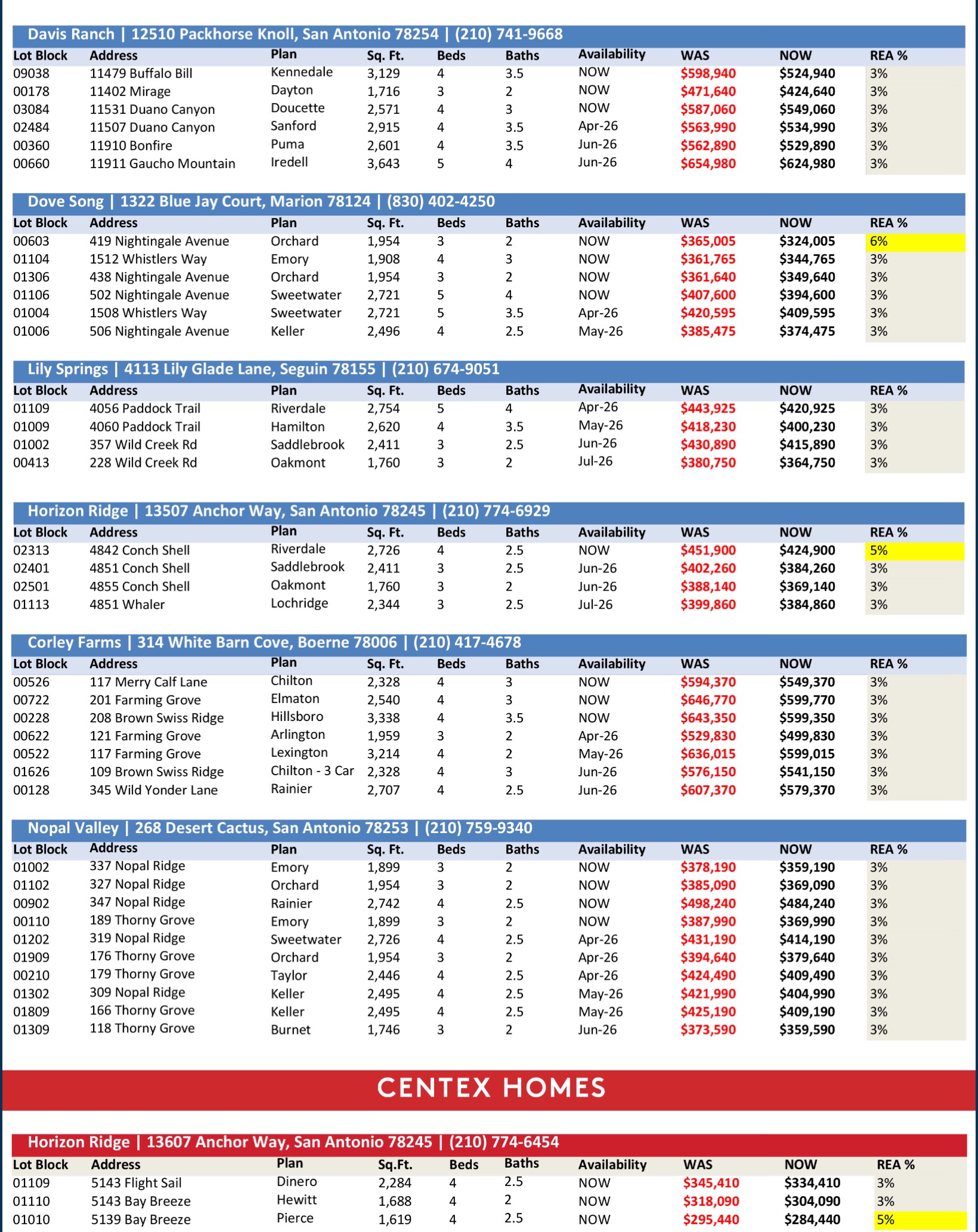 Davis Ranch | 12510 Packhorse Knoll, San Antonio 78254 | (210) 741-9668

| Lot Block | Address | Plan | Sq. Ft. | Beds | Baths | Availability | WAS | NOW | REA % |
|---|---|---|---|---|---|---|---|---|---|
| 09038 | 11479 Buffalo Bill | Kennedale | 3,129 | 4 | 3.5 | NOW | $598,940 | $524,940 | 3% |
| 00178 | 11402 Mirage | Dayton | 1,716 | 3 | 2 | NOW | $471,640 | $424,640 | 3% |
| 03084 | 11531 Duano Canyon | Doucette | 2,571 | 4 | 3 | NOW | $587,060 | $549,060 | 3% |
| 02484 | 11507 Duano Canyon | Sanford | 2,915 | 4 | 3.5 | Apr-26 | $563,990 | $534,990 | 3% |
| 00360 | 11910 Bonfire | Puma | 2,601 | 4 | 3.5 | Jun-26 | $562,890 | $529,890 | 3% |
| 00660 | 11911 Gaucho Mountain | Iredell | 3,643 | 5 | 4 | Jun-26 | $654,980 | $624,980 | 3% |

Dove Song | 1322 Blue Jay Court, Marion 78124 | (830) 402-4250

| Lot Block | Address | Plan | Sq. Ft. | Beds | Baths | Availability | WAS | NOW | REA % |
|---|---|---|---|---|---|---|---|---|---|
| 00603 | 419 Nightingale Avenue | Orchard | 1,954 | 3 | 2 | NOW | $365,005 | $324,005 | 6% |
| 01104 | 1512 Whistlers Way | Emory | 1,908 | 4 | 3 | NOW | $361,765 | $344,765 | 3% |
| 01306 | 438 Nightingale Avenue | Orchard | 1,954 | 3 | 2 | NOW | $361,640 | $349,640 | 3% |
| 01106 | 502 Nightingale Avenue | Sweetwater | 2,721 | 5 | 4 | NOW | $407,600 | $394,600 | 3% |
| 01004 | 1508 Whistlers Way | Sweetwater | 2,721 | 5 | 3.5 | Apr-26 | $420,595 | $409,595 | 3% |
| 01006 | 506 Nightingale Avenue | Keller | 2,496 | 4 | 2.5 | May-26 | $385,475 | $374,475 | 3% |

Lily Springs | 4113 Lily Glade Lane, Seguin 78155 | (210) 674-9051

| Lot Block | Address | Plan | Sq. Ft. | Beds | Baths | Availability | WAS | NOW | REA % |
|---|---|---|---|---|---|---|---|---|---|
| 01109 | 4056 Paddock Trail | Riverdale | 2,754 | 5 | 4 | Apr-26 | $443,925 | $420,925 | 3% |
| 01009 | 4060 Paddock Trail | Hamilton | 2,620 | 4 | 3.5 | May-26 | $418,230 | $400,230 | 3% |
| 01002 | 357 Wild Creek Rd | Saddlebrook | 2,411 | 3 | 2.5 | Jun-26 | $430,890 | $415,890 | 3% |
| 00413 | 228 Wild Creek Rd | Oakmont | 1,760 | 3 | 2 | Jul-26 | $380,750 | $364,750 | 3% |

Horizon Ridge | 13507 Anchor Way, San Antonio 78245 | (210) 774-6929

| Lot Block | Address | Plan | Sq. Ft. | Beds | Baths | Availability | WAS | NOW | REA % |
|---|---|---|---|---|---|---|---|---|---|
| 02313 | 4842 Conch Shell | Riverdale | 2,726 | 4 | 2.5 | NOW | $451,900 | $424,900 | 5% |
| 02401 | 4851 Conch Shell | Saddlebrook | 2,411 | 3 | 2.5 | Jun-26 | $402,260 | $384,260 | 3% |
| 02501 | 4855 Conch Shell | Oakmont | 1,760 | 3 | 2 | Jun-26 | $388,140 | $369,140 | 3% |
| 01113 | 4851 Whaler | Lochridge | 2,344 | 3 | 2.5 | Jul-26 | $399,860 | $384,860 | 3% |

Corley Farms | 314 White Barn Cove, Boerne 78006 | (210) 417-4678

| Lot Block | Address | Plan | Sq. Ft. | Beds | Baths | Availability | WAS | NOW | REA % |
|---|---|---|---|---|---|---|---|---|---|
| 00526 | 117 Merry Calf Lane | Chilton | 2,328 | 4 | 3 | NOW | $594,370 | $549,370 | 3% |
| 00722 | 201 Farming Grove | Elmaton | 2,540 | 4 | 3 | NOW | $646,770 | $599,770 | 3% |
| 00228 | 208 Brown Swiss Ridge | Hillsboro | 3,338 | 4 | 3.5 | NOW | $643,350 | $599,350 | 3% |
| 00622 | 121 Farming Grove | Arlington | 1,959 | 3 | 2 | Apr-26 | $529,830 | $499,830 | 3% |
| 00522 | 117 Farming Grove | Lexington | 3,214 | 4 | 2 | May-26 | $636,015 | $599,015 | 3% |
| 01626 | 109 Brown Swiss Ridge | Chilton - 3 Car | 2,328 | 4 | 3 | Jun-26 | $576,150 | $541,150 | 3% |
| 00128 | 345 Wild Yonder Lane | Rainier | 2,707 | 4 | 2.5 | Jun-26 | $607,370 | $579,370 | 3% |

Nopal Valley | 268 Desert Cactus, San Antonio 78253 | (210) 759-9340

| Lot Block | Address | Plan | Sq. Ft. | Beds | Baths | Availability | WAS | NOW | REA % |
|---|---|---|---|---|---|---|---|---|---|
| 01002 | 337 Nopal Ridge | Emory | 1,899 | 3 | 2 | NOW | $378,190 | $359,190 | 3% |
| 01102 | 327 Nopal Ridge | Orchard | 1,954 | 3 | 2 | NOW | $385,090 | $369,090 | 3% |
| 00902 | 347 Nopal Ridge | Rainier | 2,742 | 4 | 2.5 | NOW | $498,240 | $484,240 | 3% |
| 00110 | 189 Thorny Grove | Emory | 1,899 | 3 | 2 | NOW | $387,990 | $369,990 | 3% |
| 01202 | 319 Nopal Ridge | Sweetwater | 2,726 | 4 | 2.5 | Apr-26 | $431,190 | $414,190 | 3% |
| 01909 | 176 Thorny Grove | Orchard | 1,954 | 3 | 2 | Apr-26 | $394,640 | $379,640 | 3% |
| 00210 | 179 Thorny Grove | Taylor | 2,446 | 4 | 2.5 | Apr-26 | $424,490 | $409,490 | 3% |
| 01302 | 309 Nopal Ridge | Keller | 2,495 | 4 | 2.5 | May-26 | $421,990 | $404,990 | 3% |
| 01809 | 166 Thorny Grove | Keller | 2,495 | 4 | 2.5 | May-26 | $425,190 | $409,190 | 3% |
| 01309 | 118 Thorny Grove | Burnet | 1,746 | 3 | 2 | Jun-26 | $373,590 | $359,590 | 3% |

CENTEX HOMES

Horizon Ridge | 13607 Anchor Way, San Antonio 78245 | (210) 774-6454

| Lot Block | Address | Plan | Sq.Ft. | Beds | Baths | Availability | WAS | NOW | REA % |
|---|---|---|---|---|---|---|---|---|---|
| 01109 | 5143 Flight Sail | Dinero | 2,284 | 4 | 2.5 | NOW | $345,410 | $334,410 | 3% |
| 01110 | 5143 Bay Breeze | Hewitt | 1,688 | 4 | 2 | NOW | $318,090 | $304,090 | 3% |
| 01010 | 5139 Bay Breeze | Pierce | 1,619 | 4 | 2.5 | NOW | $295,440 | $284,440 | 5% |